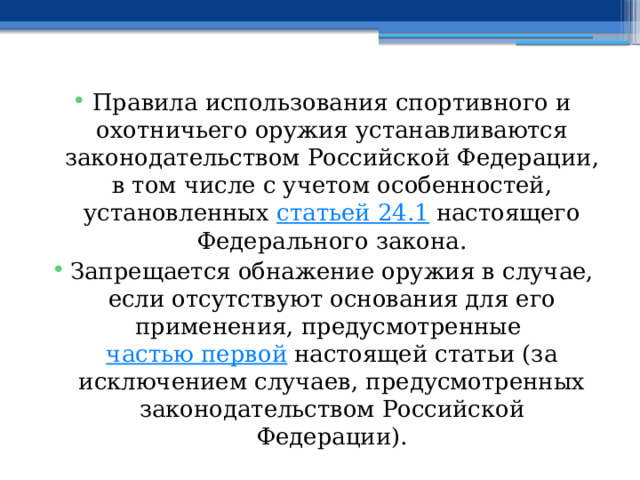 • Правила использования спортивного и охотничьего оружия устанавливаются законодательством Российской Федерации, в том числе с учетом особенностей, установленных статьей 24.1 настоящего Федерального закона.

• Запрещается обнажение оружия в случае, если отсутствуют основания для его применения, предусмотренные частью первой настоящей статьи (за исключением случаев, предусмотренных законодательством Российской Федерации).